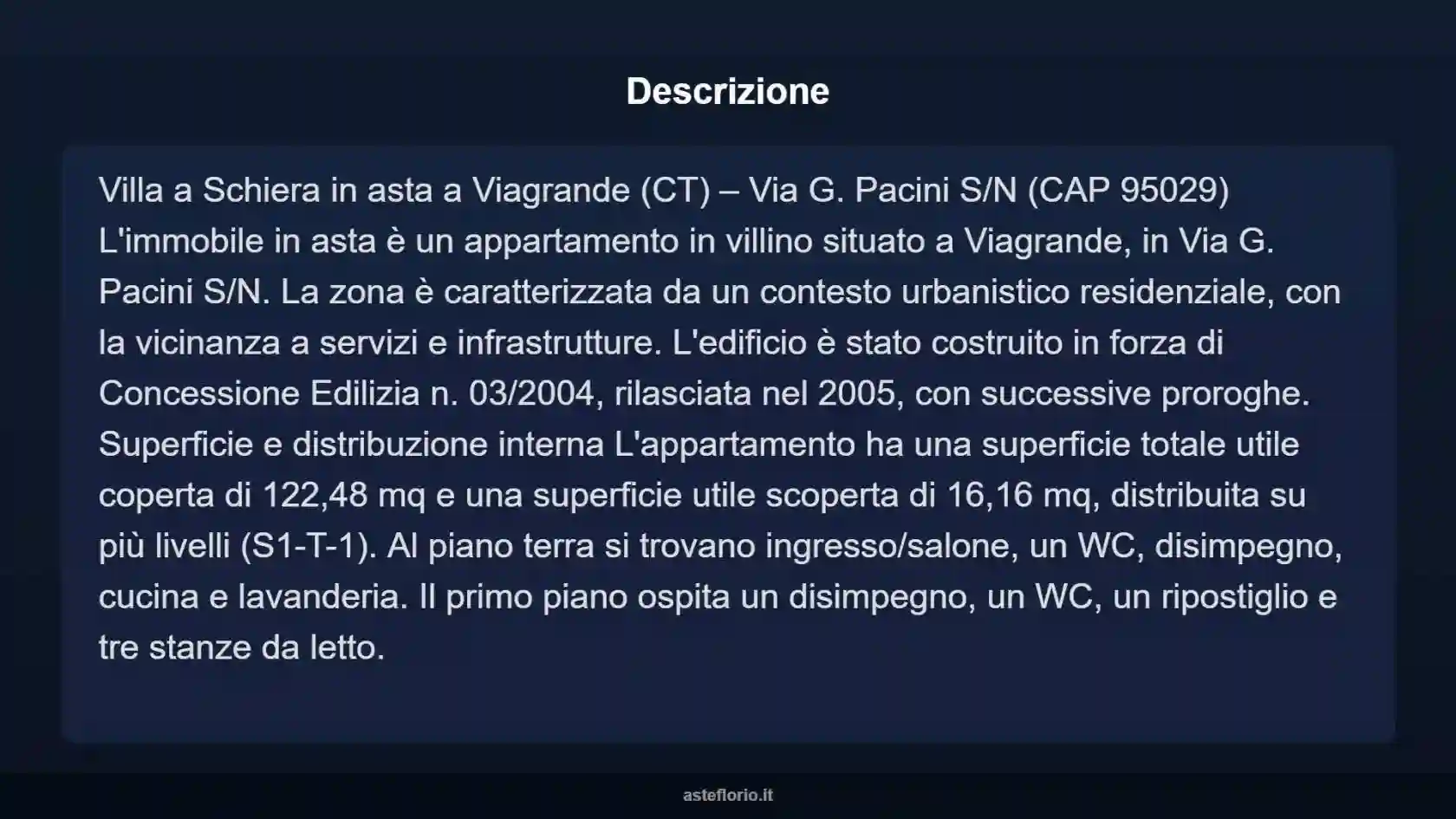 Descrizione

Villa a Schiera in asta a Viagrande (CT) – Via G. Pacini S/N (CAP 95029) L'immobile in asta è un appartamento in villino situato a Viagrande, in Via G. Pacini S/N. La zona è caratterizzata da un contesto urbanistico residenziale, con la vicinanza a servizi e infrastrutture. L'edificio è stato costruito in forza di Concessione Edilizia n. 03/2004, rilasciata nel 2005, con successive proroghe. Superficie e distribuzione interna L'appartamento ha una superficie totale utile coperta di 122,48 mq e una superficie utile scoperta di 16,16 mq, distribuita su più livelli (S1-T-1). Al piano terra si trovano ingresso/salone, un WC, disimpegno, cucina e lavanderia. Il primo piano ospita un disimpegno, un WC, un ripostiglio e tre stanze da letto.

asteflorio.it